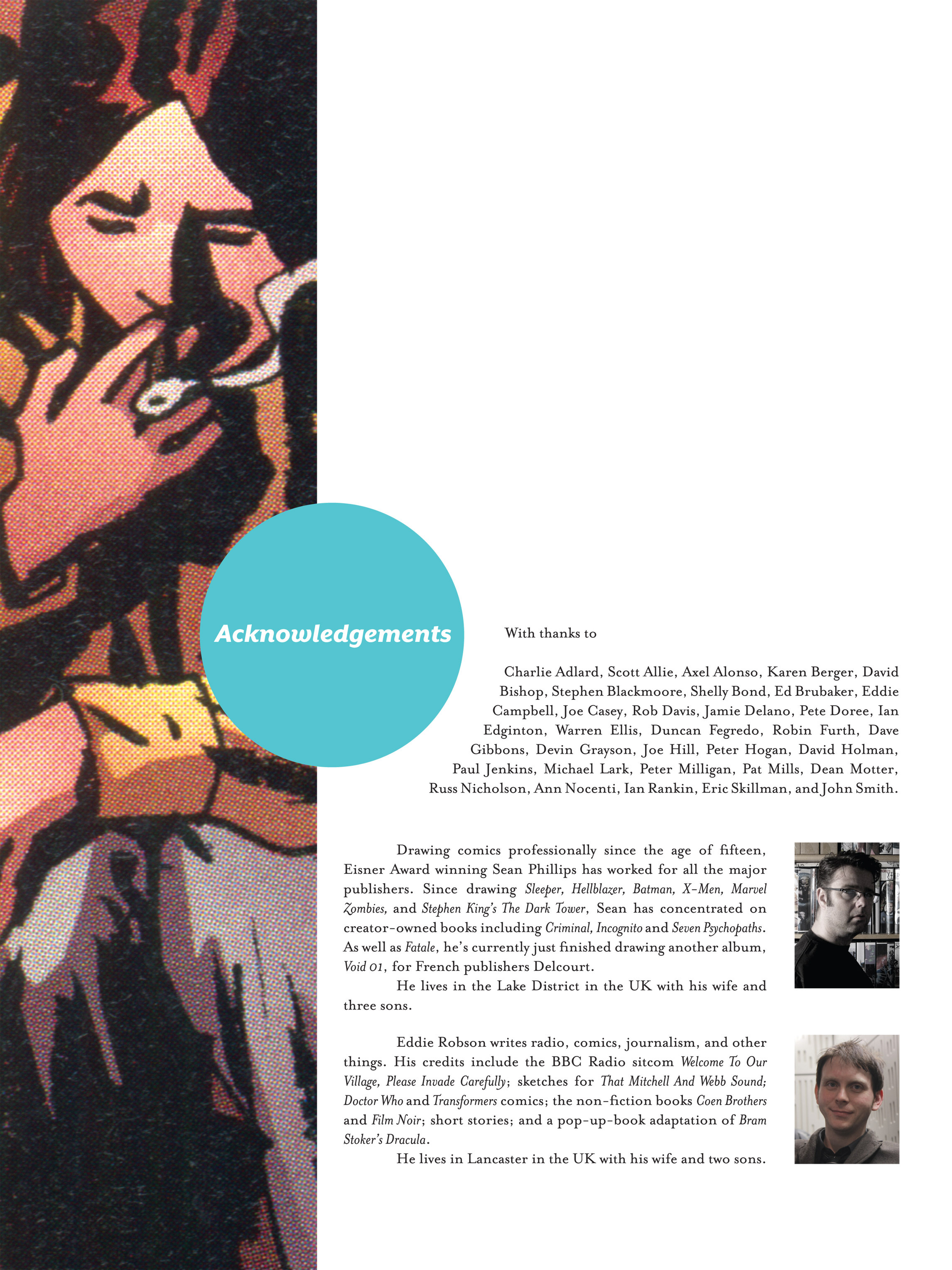 Acknowledgements

With thanks to

Charlie Adlard, Scott Allie, Axel Alonso, Karen Berger, David Bishop, Stephen Blackmoore, Shelly Bond, Ed Brubaker, Eddie Campbell, Joe Casey, Rob Davis, Jamie Delano, Pete Doree, Ian Edginton, Warren Ellis, Duncan Fegredo, Robin Furth, Dave Gibbons, Devin Grayson, Joe Hill, Peter Hogan, David Holman, Paul Jenkins, Michael Lark, Peter Milligan, Pat Mills, Dean Motter, Russ Nicholson, Ann Nocenti, Ian Rankin, Eric Skillman, and John Smith.

Drawing comics professionally since the age of fifteen, Eisner Award winning Sean Phillips has worked for all the major publishers. Since drawing Sleeper, Hellblazer, Batman, X-Men, Marvel Zombies, and Stephen King's The Dark Tower, Sean has concentrated on creator-owned books including Criminal, Incognito and Seven Psychopaths. As well as Fatale, he's currently just finished drawing another album, Void 01, for French publishers Delcourt.

He lives in the Lake District in the UK with his wife and three sons.

Eddie Robson writes radio, comics, journalism, and other things. His credits include the BBC Radio sitcom Welcome To Our Village, Please Invade Carefully; sketches for That Mitchell And Webb Sound; Doctor Who and Transformers comics; the non-fiction books Coen Brothers and Film Noir; short stories; and a pop-up-book adaptation of Bram Stoker's Dracula.

He lives in Lancaster in the UK with his wife and two sons.